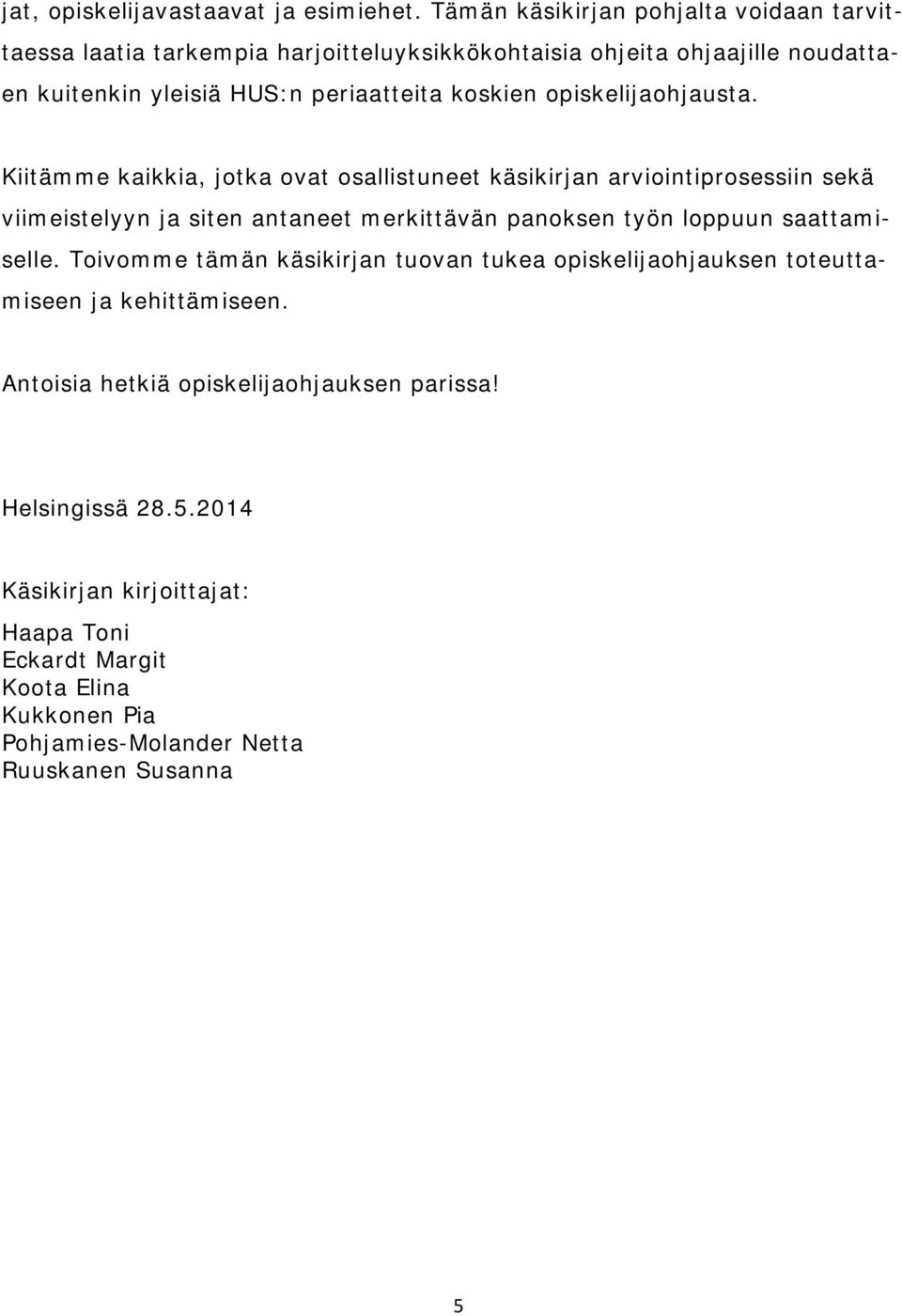 jat, opiskelijavastaavat ja esimiehet. Tämän käsikirjan pohjalta voidaan tarvittaessa laatia tarkempia harjoitteluyksikkökohtaisia ohjeita ohjaajille noudattaen kuitenkin yleisiä HUS:n periaatteita koskien opiskelijaohjausta.

Kiitämme kaikkia, jotka ovat osallistuneet käsikirjan arviointiprosessiin sekä viimeistelyyn ja siten antaneet merkittävän panoksen työn loppuun saattamiselle. Toivomme tämän käsikirjan tuovan tukea opiskelijaohjauksen toteuttamiseen ja kehittämiseen.

Antoisia hetkiä opiskelijaohjauksen parissa!

Helsingissä 28.5.2014

Käsikirjan kirjoittajat:

Haapa Toni
Eckardt Margit
Koota Elina
Kukkonen Pia
Pohjamies-Molander Netta
Ruuskanen Susanna

5